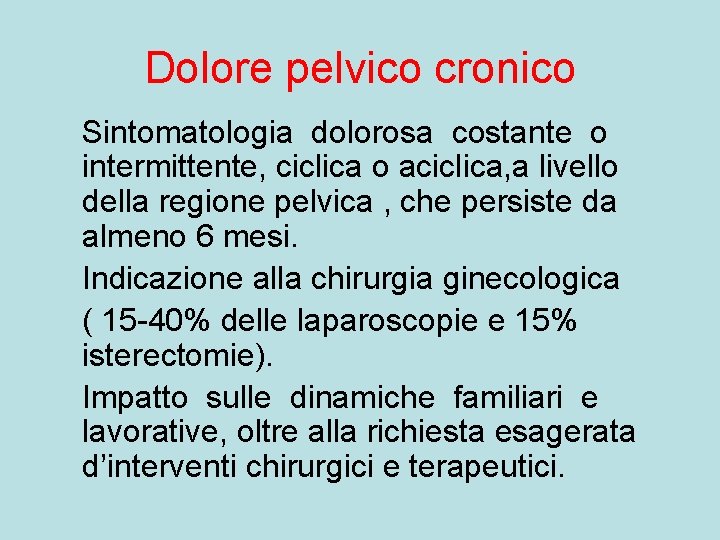 Dolore pelvico cronico

Sintomatologia dolorosa costante o intermittente, ciclica o aciclica,a livello della regione pelvica , che persiste da almeno 6 mesi.

Indicazione alla chirurgia ginecologica

( 15-40% delle laparoscopie e 15% isterectomie).

Impatto sulle dinamiche familiari e lavorative, oltre alla richiesta esagerata d'interventi chirurgici e terapeutici.